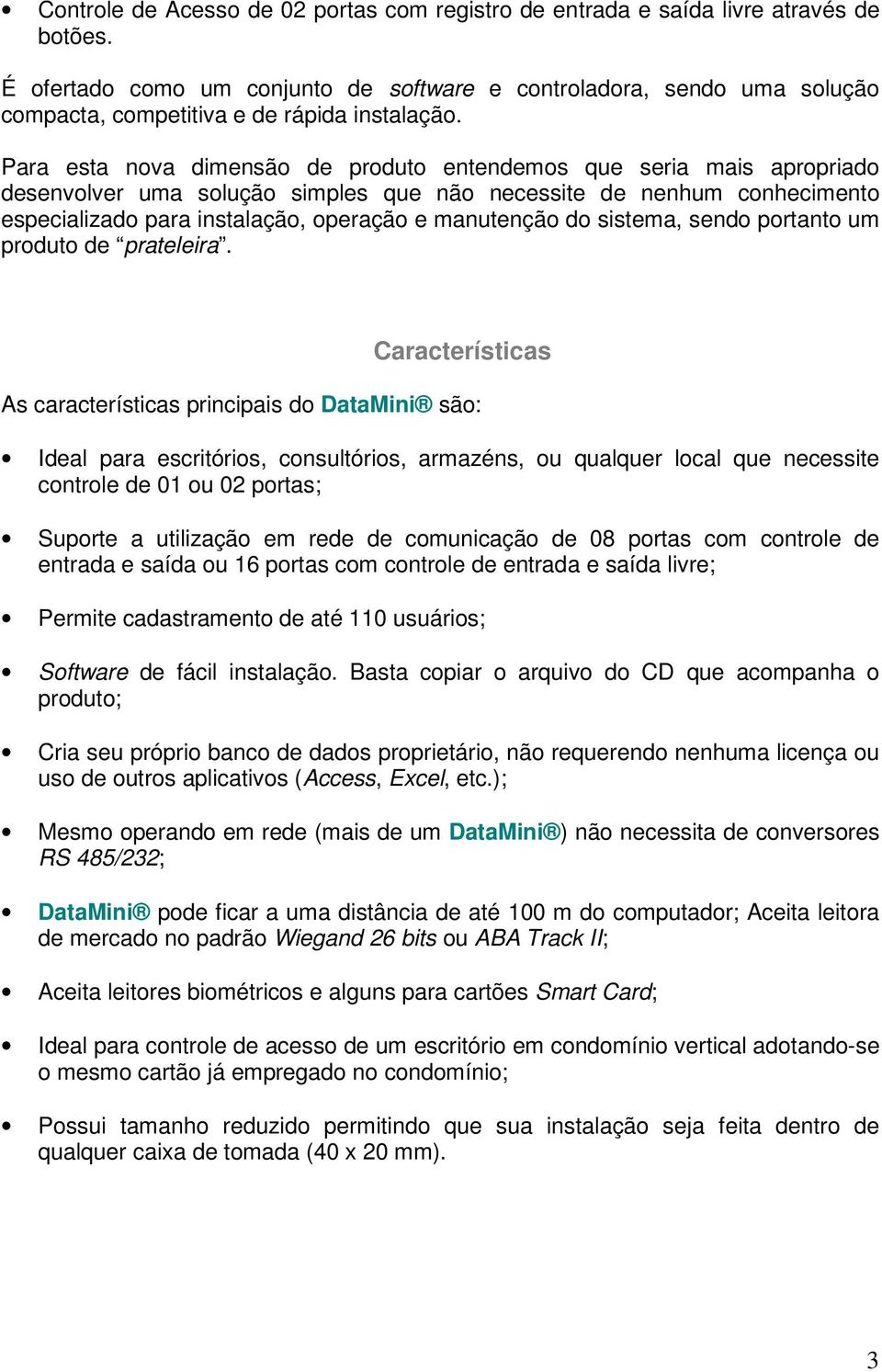 • Controle de Acesso de 02 portas com registro de entrada e saída livre através de botões.

É ofertado como um conjunto de software e controladora, sendo uma solução compacta, competitiva e de rápida instalação.

Para esta nova dimensão de produto entendemos que seria mais apropriado desenvolver uma solução simples que não necessite de nenhum conhecimento especializado para instalação, operação e manutenção do sistema, sendo portanto um produto de “prateleira”.

Características

As características principais do DataMini® são:

• Ideal para escritórios, consultórios, armazéns, ou qualquer local que necessite controle de 01 ou 02 portas;

• Suporte a utilização em rede de comunicação de 08 portas com controle de entrada e saída ou 16 portas com controle de entrada e saída livre;

• Permite cadastramento de até 110 usuários;

• Software de fácil instalação. Basta copiar o arquivo do CD que acompanha o produto;

• Cria seu próprio banco de dados proprietário, não requerendo nenhuma licença ou uso de outros aplicativos (Access, Excel, etc.);

• Mesmo operando em rede (mais de um DataMini®) não necessita de conversores RS 485/232;

• DataMini® pode ficar a uma distância de até 100 m do computador; Aceita leitora de mercado no padrão Wiegand 26 bits ou ABA Track II;

• Aceita leitores biométricos e alguns para cartões Smart Card;

• Ideal para controle de acesso de um escritório em condomínio vertical adotando-se o mesmo cartão já empregado no condomínio;

• Possui tamanho reduzido permitindo que sua instalação seja feita dentro de qualquer caixa de tomada (40 x 20 mm).

3